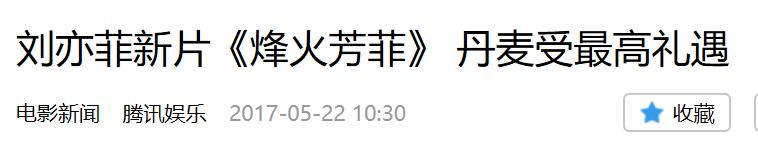 刘亦菲新片《烽火芳菲》 丹麦受最高礼遇

电影新闻 腾讯娱乐 2017-05-22 10:30

收藏